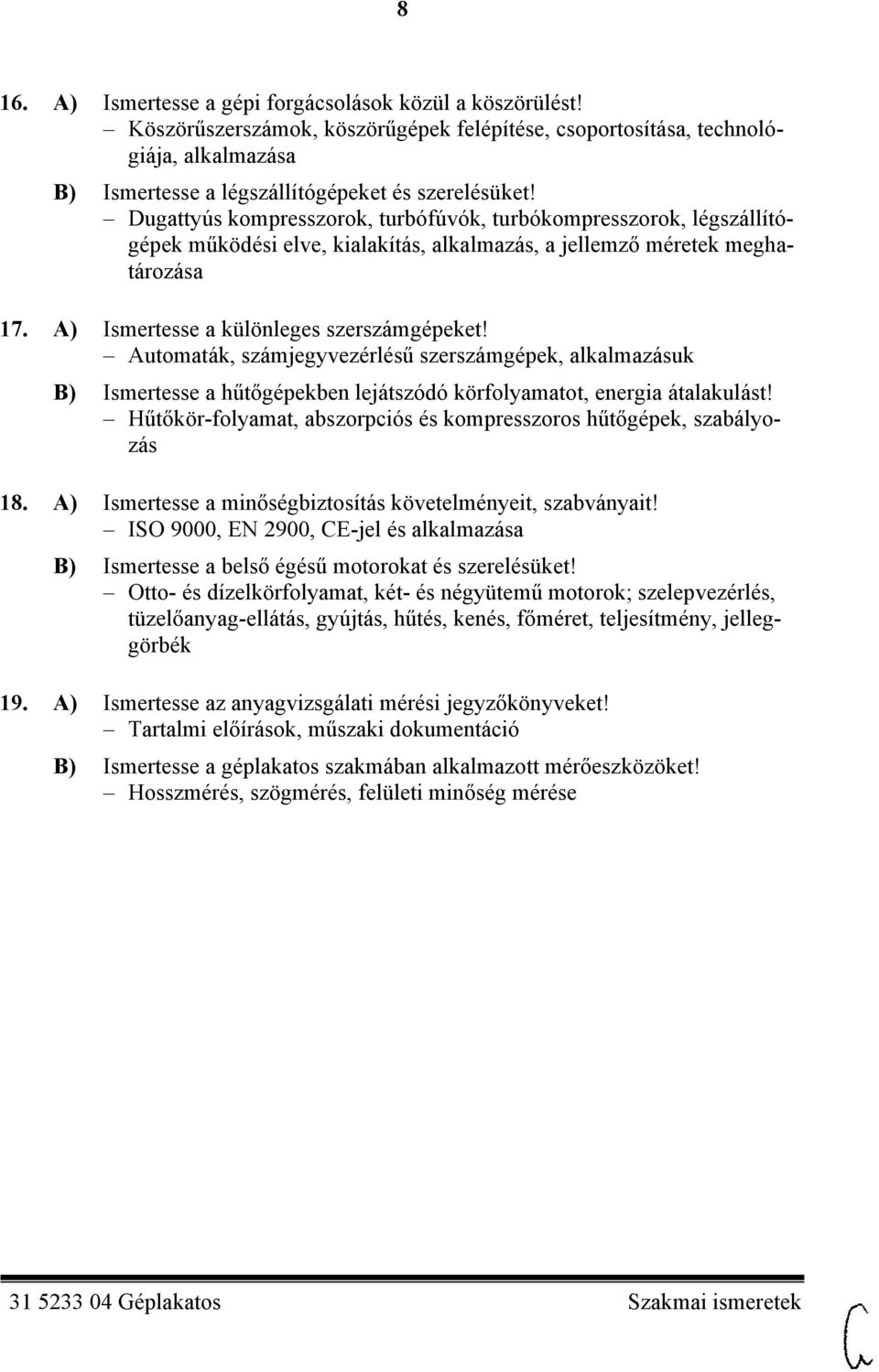 8

16. A) Ismertesse a gépi forgácsolások közül a köszörülést!
– Köszörűszerszámok, köszörűgépek felépítése, csoportosítása, technológiája, alkalmazása

B) Ismertesse a légszállítógépeket és szerelésüket!
– Dugattyús kompresszorok, turbófúvók, turbókompresszorok, légszállítógépek működési elve, kialakítás, alkalmazás, a jellemző méretek meghatározása

17. A) Ismertesse a különleges szerszámgépeket!
– Automaták, számjegyvezérlésű szerszámgépek, alkalmazásuk

B) Ismertesse a hűtőgépekben lejátszódó körfolyamatot, energia átalakulást!
– Hűtőkör-folyamat, abszorpciós és kompresszoros hűtőgépek, szabályozás

18. A) Ismertesse a minőségbiztosítás követelményeit, szabványait!
– ISO 9000, EN 2900, CE-jel és alkalmazása

B) Ismertesse a belső égésű motorokat és szerelésüket!
– Otto- és dízelkörfolyamat, két- és négyütemű motorok; szelepvezérlés, tüzelőanyag-ellátás, gyújtás, hűtés, kenés, főméret, teljesítmény, jelleggörbék

19. A) Ismertesse az anyagvizsgálati mérési jegyzőkönyveket!
– Tartalmi előírások, műszaki dokumentáció

B) Ismertesse a géplakatos szakmában alkalmazott mérőeszközöket!
– Hosszmérés, szögmérés, felületi minőség mérése

31 5233 04 Géplakatos Szakmai ismeretek